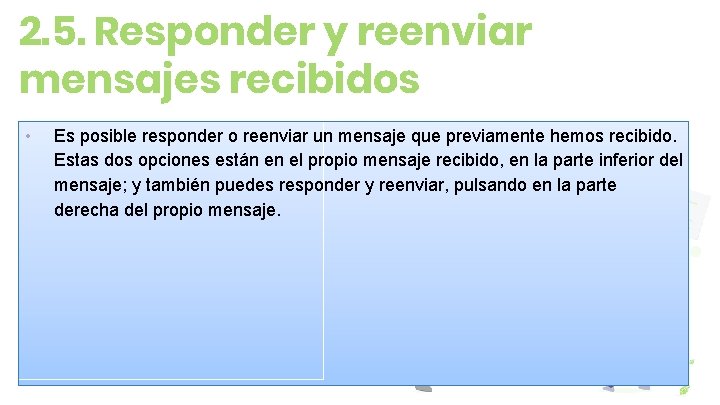 2.5. Responder y reenviar mensajes recibidos

• Es posible responder o reenviar un mensaje que previamente hemos recibido. Estas dos opciones están en el propio mensaje recibido, en la parte inferior del mensaje; y también puedes responder y reenviar, pulsando en la parte derecha del propio mensaje.